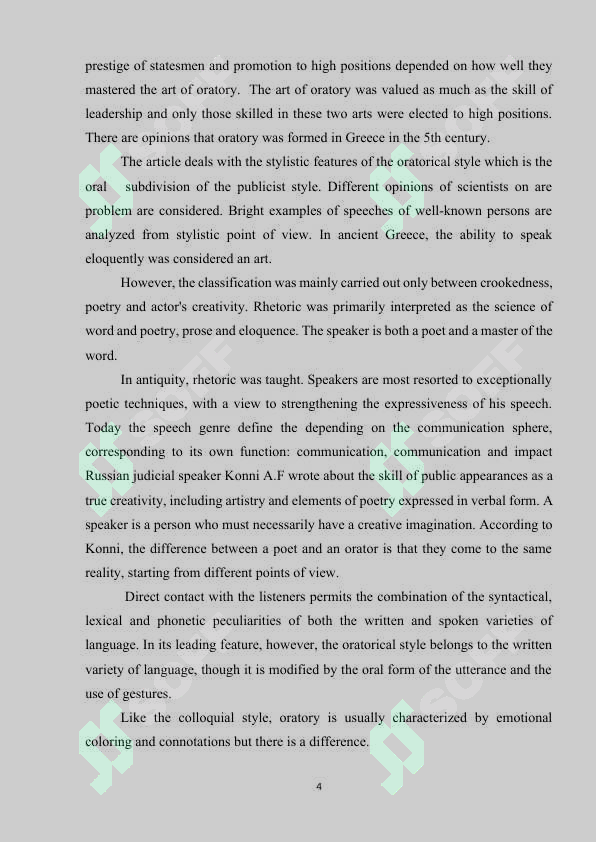 prestige of statesmen and promotion to high positions depended on how well they mastered the art of oratory. The art of oratory was valued as much as the skill of leadership and only those skilled in these two arts were elected to high positions. There are opinions that oratory was formed in Greece in the 5th century.

The article deals with the stylistic features of the oratorical style which is the oral subdivision of the publicist style. Different opinions of scientists on are problem are considered. Bright examples of speeches of well-known persons are analyzed from stylistic point of view. In ancient Greece, the ability to speak eloquently was considered an art.

However, the classification was mainly carried out only between crookedness, poetry and actor's creativity. Rhetoric was primarily interpreted as the science of word and poetry, prose and eloquence. The speaker is both a poet and a master of the word.

In antiquity, rhetoric was taught. Speakers are most resorted to exceptionally poetic techniques, with a view to strengthening the expressiveness of his speech. Today the speech genre define the depending on the communication sphere, corresponding to its own function: communication, communication and impact Russian judicial speaker Konni A.F wrote about the skill of public appearances as a true creativity, including artistry and elements of poetry expressed in verbal form. A speaker is a person who must necessarily have a creative imagination. According to Konni, the difference between a poet and an orator is that they come to the same reality, starting from different points of view.

Direct contact with the listeners permits the combination of the syntactical, lexical and phonetic peculiarities of both the written and spoken varieties of language. In its leading feature, however, the oratorical style belongs to the written variety of language, though it is modified by the oral form of the utterance and the use of gestures.

Like the colloquial style, oratory is usually characterized by emotional coloring and connotations but there is a difference.

4